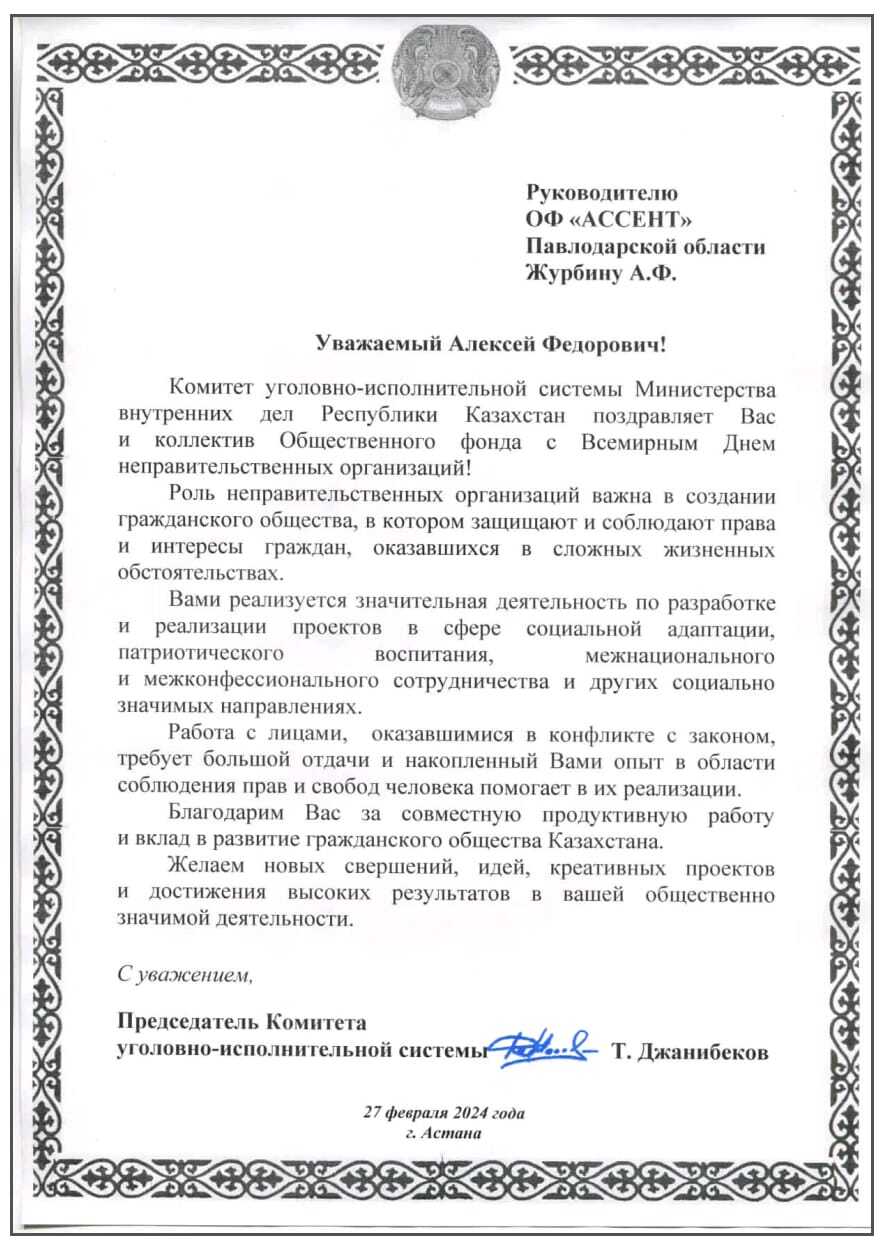 Руководителю
ОФ «АССЕНТ»
Павлодарской области
Журбину А.Ф.

Уважаемый Алексей Федорович!

Комитет уголовно-исполнительной системы Министерства внутренних дел Республики Казахстан поздравляет Вас и коллектив Общественного фонда с Всемирным Днем неправительственных организаций!

Роль неправительственных организаций важна в создании гражданского общества, в котором защищают и соблюдают права и интересы граждан, оказавшихся в сложных жизненных обстоятельствах.

Вами реализуется значительная деятельность по разработке и реализации проектов в сфере социальной адаптации, патриотического воспитания, межнационального и межконфессионального сотрудничества и других социально значимых направлениях.

Работа с лицами, оказавшимися в конфликте с законом, требует большой отдачи и накопленный Вами опыт в области соблюдения прав и свобод человека помогает в их реализации.

Благодарим Вас за совместную продуктивную работу и вклад в развитие гражданского общества Казахстана.

Желаем новых свершений, идей, креативных проектов и достижения высоких результатов в вашей общественно значимой деятельности.

С уважением,

Председатель Комитета
уголовно-исполнительной системы Т. Джанибеков

27 февраля 2024 года
г. Астана